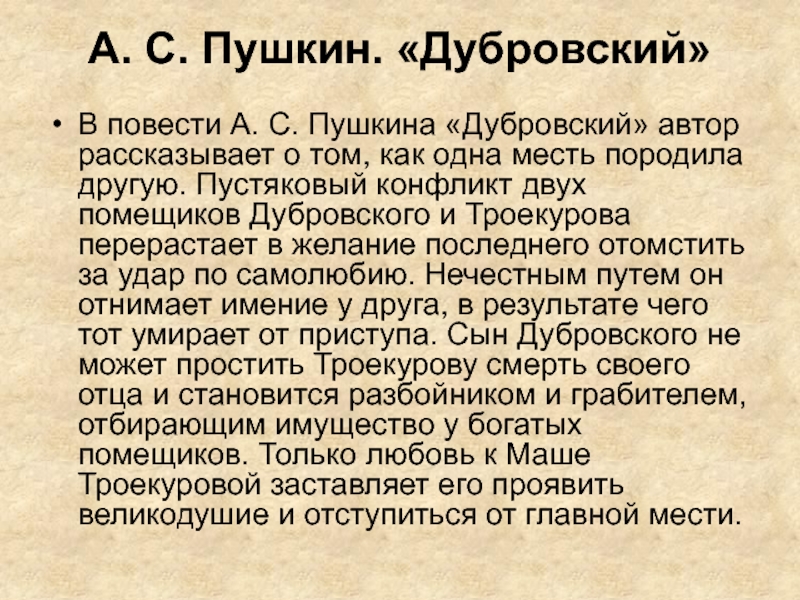 А. С. Пушкин. «Дубровский»

• В повести А. С. Пушкина «Дубровский» автор рассказывает о том, как одна месть породила другую. Пустяковый конфликт двух помещиков Дубровского и Троекурова перерастает в желание последнего отомстить за удар по самолюбию. Нечестным путем он отнимает имение у друга, в результате чего тот умирает от приступа. Сын Дубровского не может простить Троекурову смерть своего отца и становится разбойником и грабителем, отбирающим имущество у богатых помещиков. Только любовь к Маше Троекуровой заставляет его проявить великодушие и отступиться от главной мести.